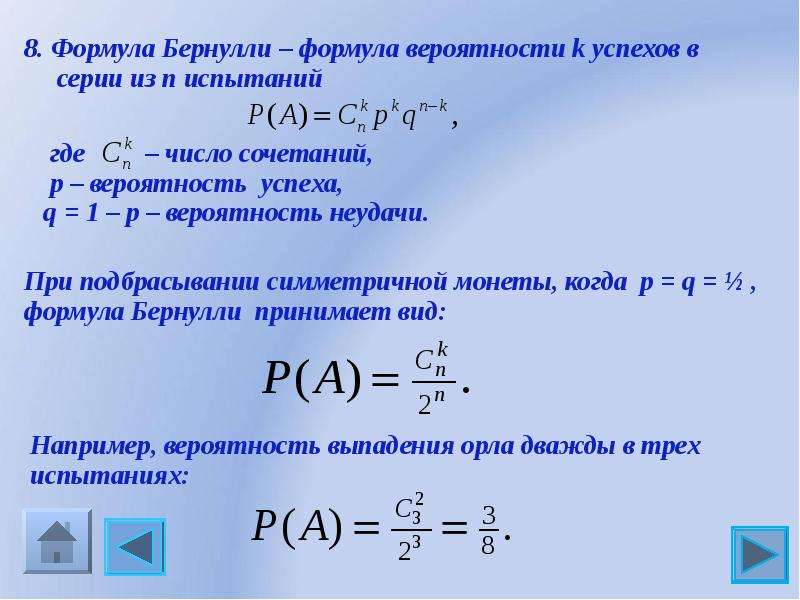 8. Формула Бернулли – формула вероятности k успехов в серии из n испытаний

$P(A) = C_n^k p^k q^{n-k}$,

где $C_n^k$ – число сочетаний,
p – вероятность успеха,
q = 1 – p – вероятность неудачи.

При подбрасывании симметричной монеты, когда p = q = ½ , формула Бернулли принимает вид:

$P(A) = \frac{C_n^k}{2^n}$.

Например, вероятность выпадения орла дважды в трех испытаниях:

$P(A) = \frac{C_3^2}{2^3} = \frac{3}{8}$.